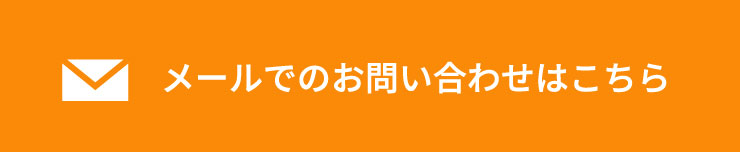 メールでのお問い合わせはこちら